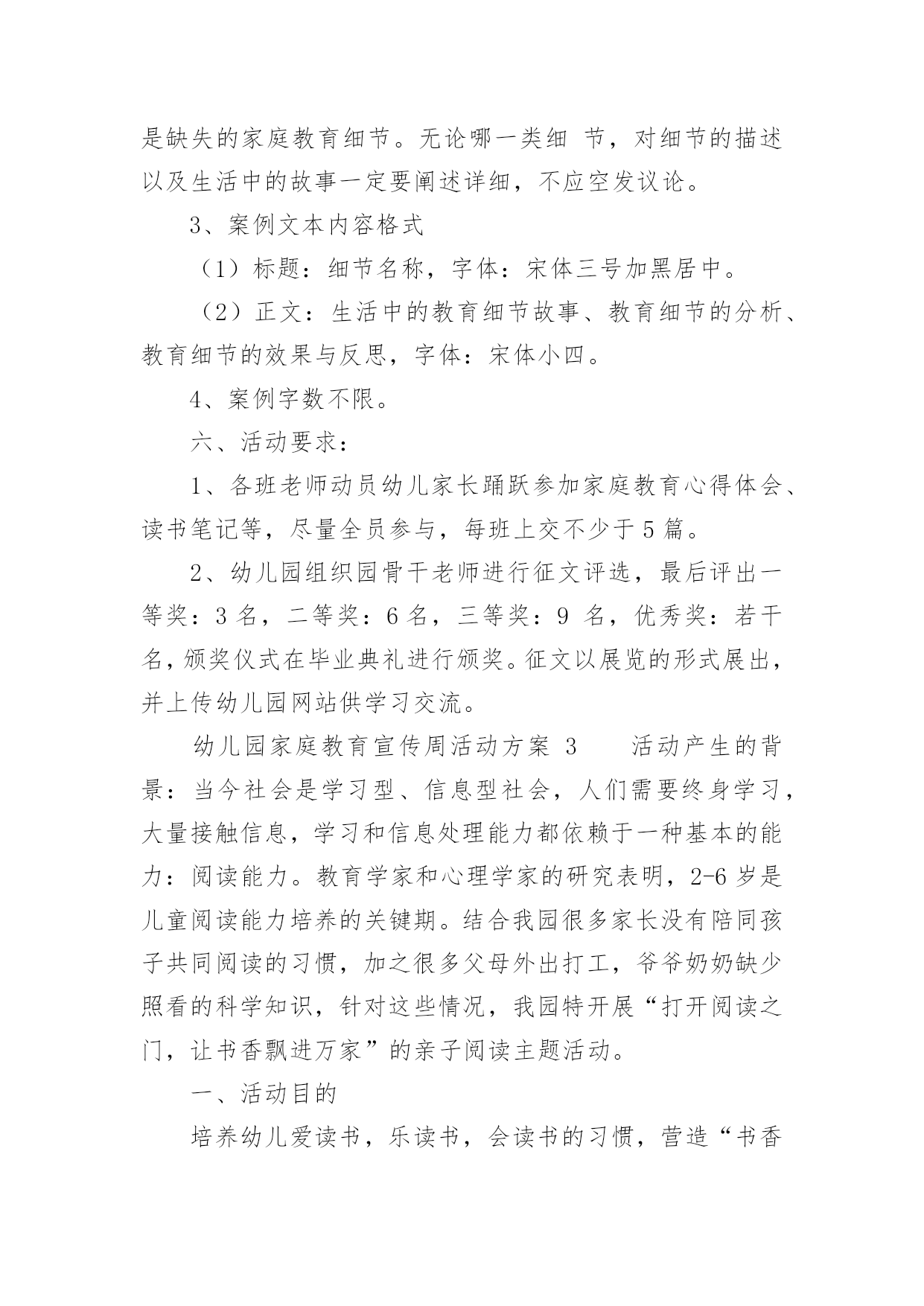 是缺失的家庭教育细节。无论哪一类细 节，对细节的描述以及生活中的故事一定要阐述详细，不应空发议论。

3、案例文本内容格式

（1）标题：细节名称，字体：宋体三号加黑居中。

（2）正文：生活中的教育细节故事、教育细节的分析、教育细节的效果与反思，字体：宋体小四。

4、案例字数不限。

六、活动要求：

1、各班老师动员幼儿家长踊跃参加家庭教育心得体会、读书笔记等，尽量全员参与，每班上交不少于5篇。

2、幼儿园组织园骨干老师进行征文评选，最后评出一等奖：3名，二等奖：6名，三等奖：9 名，优秀奖：若干名，颁奖仪式在毕业典礼进行颁奖。征文以展览的形式展出，并上传幼儿园网站供学习交流。

幼儿园家庭教育宣传周活动方案 3　　活动产生的背景：当今社会是学习型、信息型社会，人们需要终身学习，大量接触信息，学习和信息处理能力都依赖于一种基本的能力：阅读能力。教育学家和心理学家的研究表明，2-6岁是儿童阅读能力培养的关键期。结合我园很多家长没有陪同孩子共同阅读的习惯，加之很多父母外出打工，爷爷奶奶缺少照看的科学知识，针对这些情况，我园特开展“打开阅读之门，让书香飘进万家”的亲子阅读主题活动。

一、活动目的

培养幼儿爱读书，乐读书，会读书的习惯，营造“书香